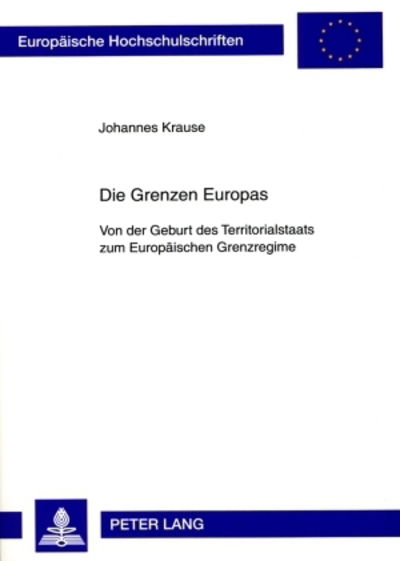 Europäische Hochschulschriften

Johannes Krause

Die Grenzen Europas

Von der Geburt des Territorialstaats zum Europäischen Grenzregime

PETER LANG